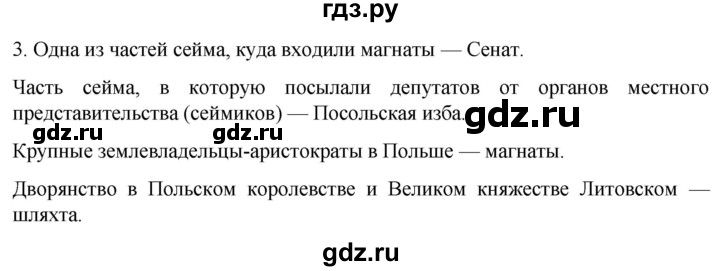 гдз.ру

3. Одна из частей сейма, куда входили магнаты — Сенат.

Часть сейма, в которую посылали депутатов от органов местного представительства (сеймиков) — Посольская изба.

gdz.ru

gdz.ru gdz.ru

Крупные землевладельцы-аристократы в Польше — магнаты.

Дворянство в Польском королевстве и Великом княжестве Литовском — шляхта.

gdz.ru